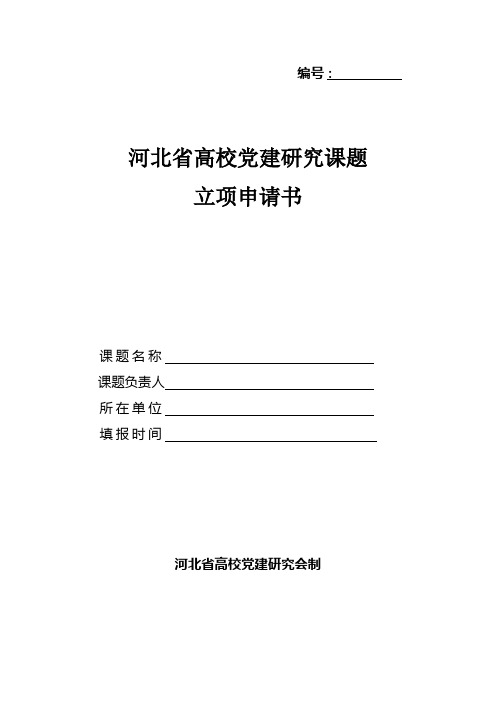 编号：

河北省高校党建研究课题
立项申请书

课题名称
课题负责人
所在单位
填报时间

河北省高校党建研究会制